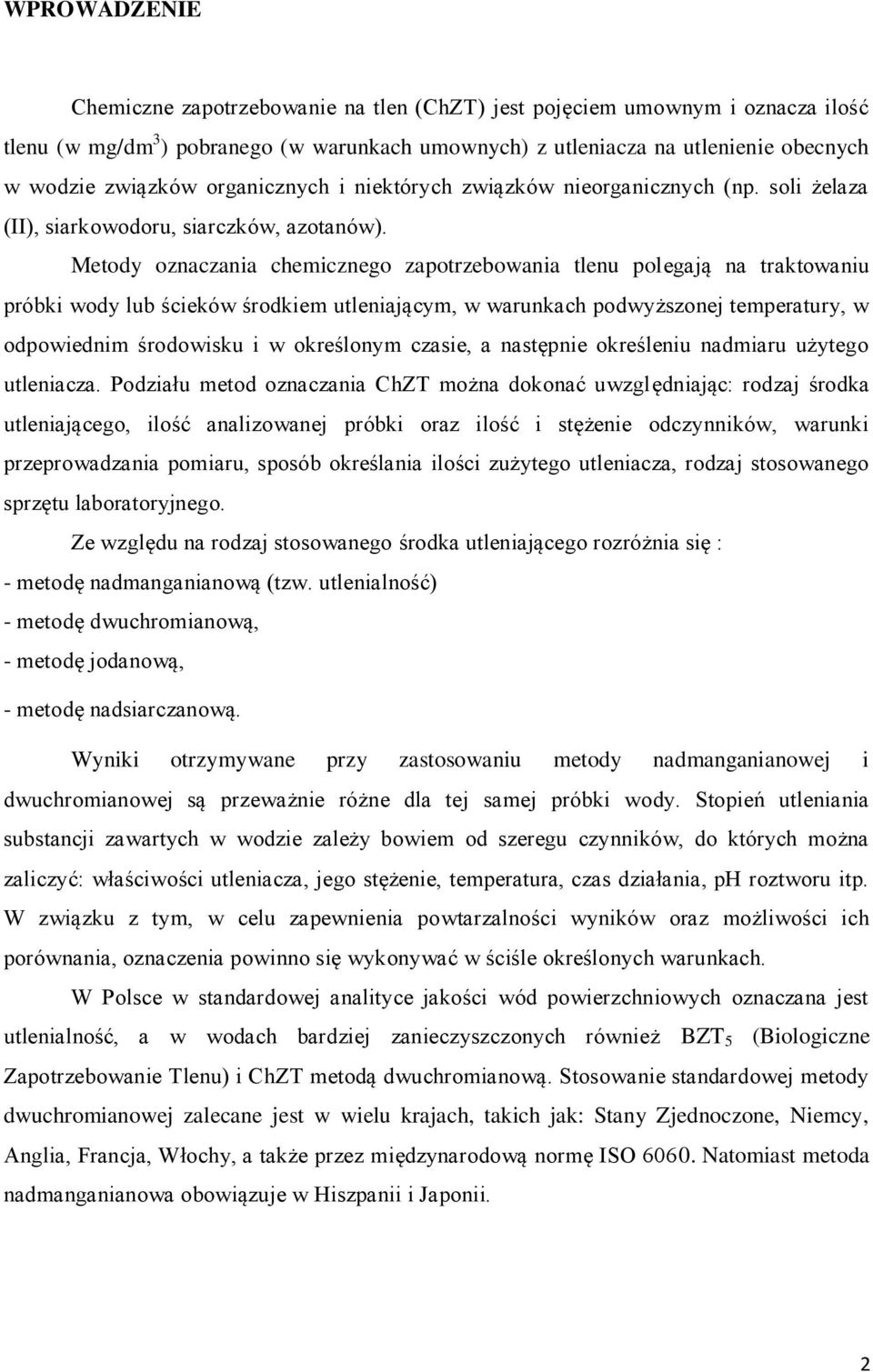 WPROWADZENIE

Chemiczne zapotrzebowanie na tlen (ChZT) jest pojęciem umownym i oznacza ilość tlenu (w mg/dm$^3$) pobranego (w warunkach umownych) z utleniacza na utlenienie obecnych w wodzie związków organicznych i niektórych związków nieorganicznych (np. soli żelaza (II), siarkowodoru, siarczków, azotanów).

Metody oznaczania chemicznego zapotrzebowania tlenu polegają na traktowaniu próbki wody lub ścieków środkiem utleniającym, w warunkach podwyższonej temperatury, w odpowiednim środowisku i w określonym czasie, a następnie określeniu nadmiaru użytego utleniacza. Podziału metod oznaczania ChZT można dokonać uwzględniając: rodzaj środka utleniającego, ilość analizowanej próbki oraz ilość i stężenie odczynników, warunki przeprowadzania pomiaru, sposób określania ilości zużytego utleniacza, rodzaj stosowanego sprzętu laboratoryjnego.

Ze względu na rodzaj stosowanego środka utleniającego rozróżnia się :
- metodę nadmanganianową (tzw. utlenialność)
- metodę dwuchromianową,
- metodę jodanową,
- metodę nadsiarczanową.

Wyniki otrzymywane przy zastosowaniu metody nadmanganianowej i dwuchromianowej są przeważnie różne dla tej samej próbki wody. Stopień utleniania substancji zawartych w wodzie zależy bowiem od szeregu czynników, do których można zaliczyć: właściwości utleniacza, jego stężenie, temperatura, czas działania, pH roztworu itp. W związku z tym, w celu zapewnienia powtarzalności wyników oraz możliwości ich porównania, oznaczenia powinno się wykonywać w ściśle określonych warunkach.

W Polsce w standardowej analityce jakości wód powierzchniowych oznaczana jest utlenialność, a w wodach bardziej zanieczyszczonych również BZT$_5$ (Biologiczne Zapotrzebowanie Tlenu) i ChZT metodą dwuchromianową. Stosowanie standardowej metody dwuchromianowej zalecane jest w wielu krajach, takich jak: Stany Zjednoczone, Niemcy, Anglia, Francja, Włochy, a także przez międzynarodową normę ISO 6060. Natomiast metoda nadmanganianowa obowiązuje w Hiszpanii i Japonii.

2